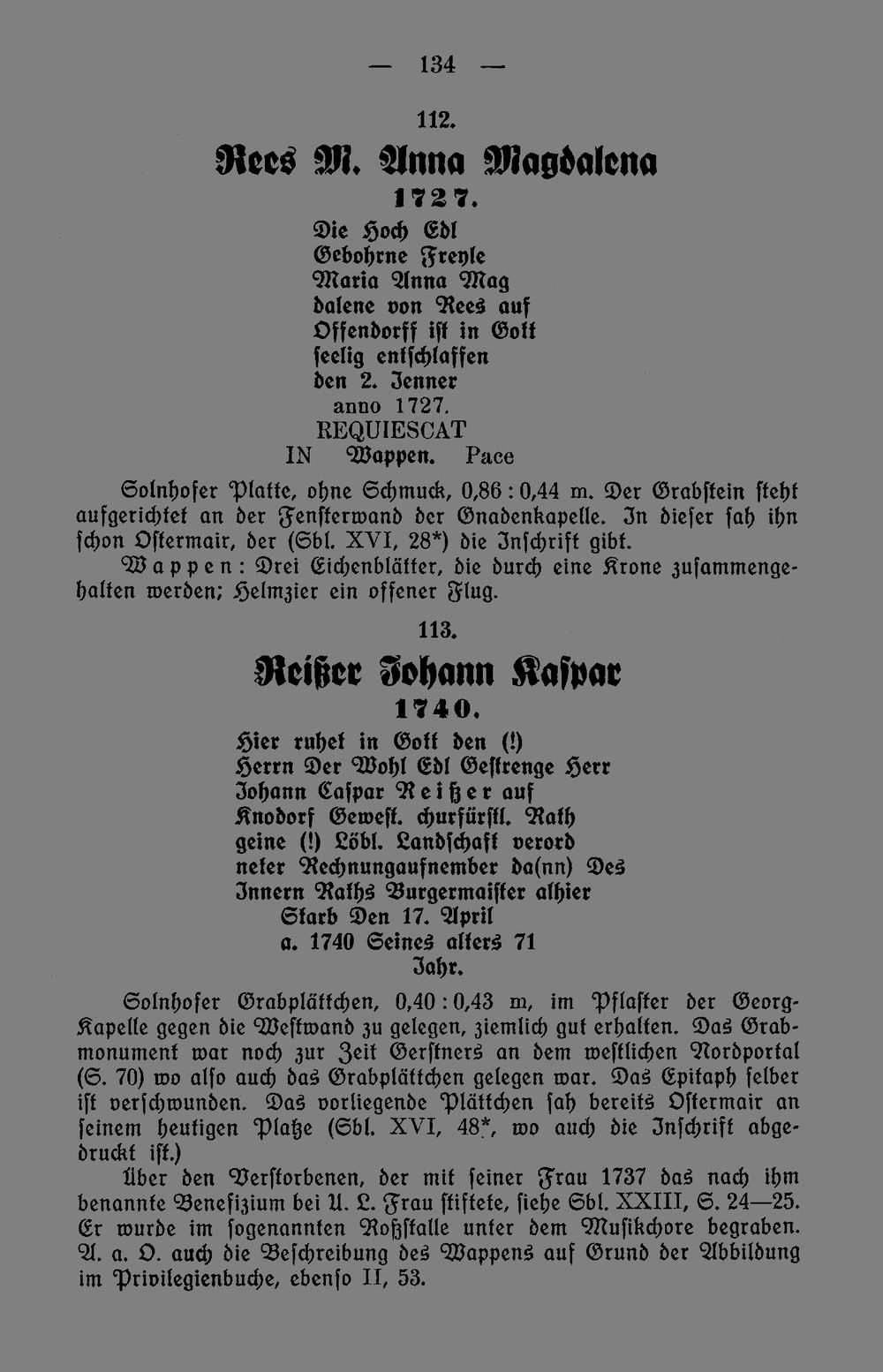 — 134 —

112.

Rees M. Anna Magdalena

1727.

Die Hoch Edl
Gebohrne Freyle
Maria Anna Mag
dalene von Rees auf
Offendorff ist in Gott
seelig entschlaffen
den 2. Jenner
anno 1727.
REQUIESCAT
IN Wappen. Pace

Solnhofer Platte, ohne Schmuck, 0,86 : 0,44 m. Der Grabstein steht aufgerichtet an der Fensterwand der Gnadenkapelle. In dieser sah ihn schon Ostermair, der (Sbl. XVI, 28*) die Inschrift gibt.

Wappen: Drei Eichenblätter, die durch eine Krone zusammengehalten werden; Helmzier ein offener Flug.

113.

Reißer Johann Kaspar

1740.

Hier ruhet in Gott den (!)
Herrn Der Wohl Edl Gestrenge Herr
Johann Caspar Reißer auf
Knodorf Gewest. churfürstl. Rath
geine (!) Löbl. Landschaft verord
neter Rechnungaufnember da(nn) Des
Innern Raths Burgermaister alhier
Starb Den 17. April
a. 1740 Seines alters 71
Jahr.

Solnhofer Grabplättchen, 0,40 : 0,43 m, im Pflaster der Georg-Kapelle gegen die Westwand zu gelegen, ziemlich gut erhalten. Das Grabmonument war noch zur Zeit Gerstners an dem westlichen Nordportal (S. 70) wo also auch das Grabplättchen gelegen war. Das Epitaph selber ist verschwunden. Das vorliegende Plättchen sah bereits Ostermair an seinem heutigen Platze (Sbl. XVI, 48*, wo auch die Inschrift abgedruckt ist.)

Über den Verstorbenen, der mit seiner Frau 1737 das nach ihm benannte Benefizium bei U. L. Frau stiftete, siehe Sbl. XXIII, S. 24—25. Er wurde im sogenannten Roßstalle unter dem Musikchore begraben. A. a. O. auch die Beschreibung des Wappens auf Grund der Abbildung im Privilegienbuche, ebenso II, 53.